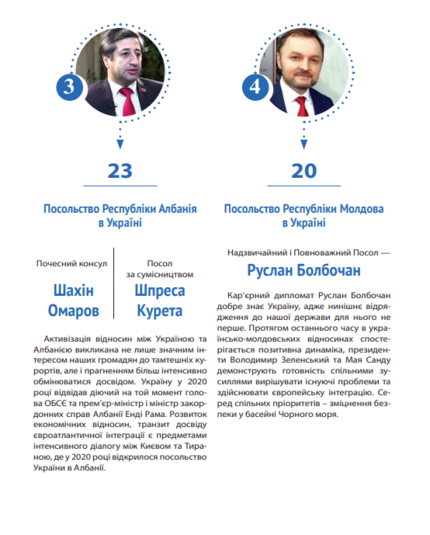 3

23

Посольство Республіки Албанія в Україні

Почесний консул

Шахін Омаров

Посол за сумісництвом

Шпреса Курета

Активізація відносин між Україною та Албанією викликана не лише значним інтересом наших громадян до тамтешніх курортів, але і прагненням більш інтенсивно обмінюватися досвідом. Україну у 2020 році відвідав діючий на той момент голова ОБСЄ та прем'єр-міністр і міністр закордонних справ Албанії Енді Рама. Розвиток економічних відносин, транзит досвіду євроатлантичної інтеграції є предметами інтенсивного діалогу між Києвом та Тираною, де у 2020 році відкрилося посольство України в Албанії.

4

20

Посольство Республіки Молдова в Україні

Надзвичайний і Повноважний Посол —

Руслан Болбочан

Кар'єрний дипломат Руслан Болбочан добре знає Україну, адже нинішнє відрядження до нашої держави для нього не перше. Протягом останнього часу в українсько-молдовських відносинах спостерігається позитивна динаміка, президенти Володимир Зеленський та Мая Санду демонструють готовність спільними зусиллями вирішувати існуючі проблеми та здійснювати європейську інтеграцію. Серед спільних пріоритетів – зміцнення безпеки у басейні Чорного моря.